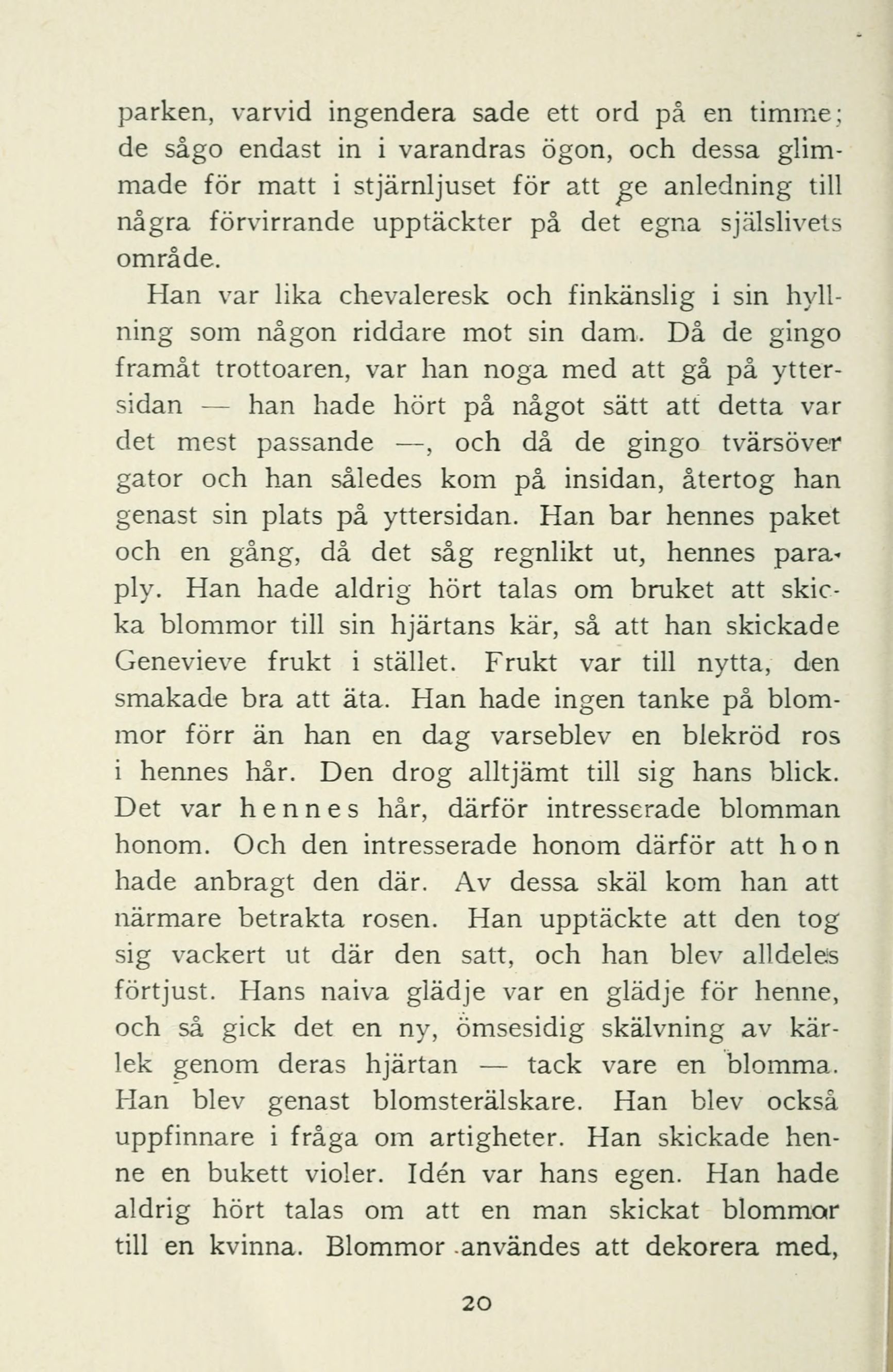 parken, varvid ingendera sade ett ord på en timme; de sågo endast in i varandras ögon, och dessa glimmade för matt i stjärnljuset för att ge anledning till några förvirrande upptäckter på det egna själslivets område.

Han var lika chevaleresk och finkänslig i sin hyllning som någon riddare mot sin dam. Då de gingo framåt trottoaren, var han noga med att gå på yttersidan — han hade hört på något sätt att detta var det mest passande —, och då de gingo tvärsöver gator och han således kom på insidan, återtog han genast sin plats på yttersidan. Han bar hennes paket och en gång, då det såg regnlikt ut, hennes paraply. Han hade aldrig hört talas om bruket att skicka blommor till sin hjärtans kär, så att han skickade Genevieve frukt i stället. Frukt var till nytta, den smakade bra att äta. Han hade ingen tanke på blommor förr än han en dag varseblev en blekröd ros i hennes hår. Den drog alltjämt till sig hans blick. Det var hennes hår, därför intresserade blomman honom. Och den intresserade honom därför att hon hade anbragt den där. Av dessa skäl kom han att närmare betrakta rosen. Han upptäckte att den tog sig vackert ut där den satt, och han blev alldeles förtjust. Hans naiva glädje var en glädje för henne, och så gick det en ny, ömsesidig skälvning av kärlek genom deras hjärtan — tack vare en blomma. Han blev genast blomsterälskare. Han blev också uppfinnare i fråga om artigheter. Han skickade henne en bukett violer. Idén var hans egen. Han hade aldrig hört talas om att en man skickat blommor till en kvinna. Blommor användes att dekorera med,

20